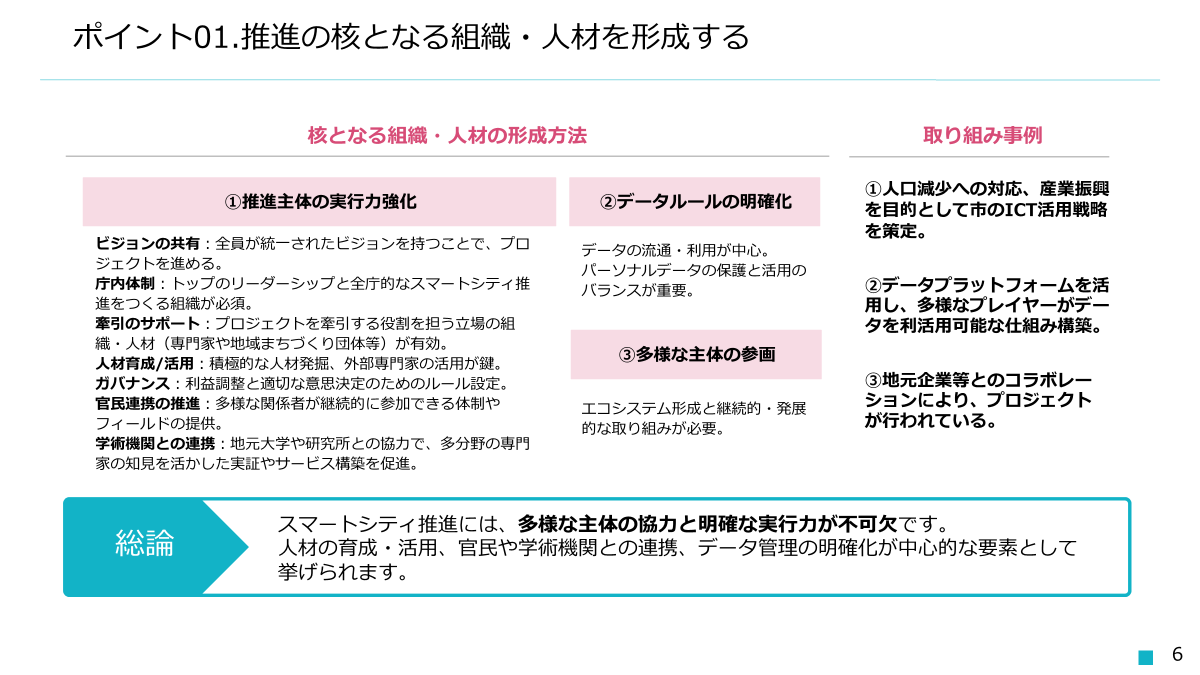 ポイント01.推進の核となる組織・人材を形成する

核となる組織・人材の形成方法

①推進主体の実行力強化

ビジョンの共有：全員が統一されたビジョンを持つことで、プロジェクトを進める。
庁内体制：トップのリーダーシップと全庁的なスマートシティ推進をつくる組織が必須。
牽引のサポート：プロジェクトを牽引する役割を担う立場の組織・人材（専門家や地域まちづくり団体等）が有効。
人材育成/活用：積極的な人材発掘、外部専門家の活用が鍵。
ガバナンス：利益調整と適切な意思決定のためのルール設定。
官民連携の推進：多様な関係者が継続的に参加できる体制やフィールドの提供。
学術機関との連携：地元大学や研究所との協力で、多分野の専門家の知見を活かした実証やサービス構築を促進。

②データルールの明確化

データの流通・利用が中心。
パーソナルデータの保護と活用のバランスが重要。

③多様な主体の参画

エコシステム形成と継続的・発展的な取り組みが必要。

取り組み事例

①人口減少への対応、産業振興を目的として市のICT活用戦略を策定。

②データプラットフォームを活用し、多様なプレイヤーがデータを利活用可能な仕組み構築。

③地元企業等とのコラボレーションにより、プロジェクトが行われている。

総論

スマートシティ推進には、多様な主体の協力と明確な実行力が不可欠です。
人材の育成・活用、官民や学術機関との連携、データ管理の明確化が中心的な要素として挙げられます。

6